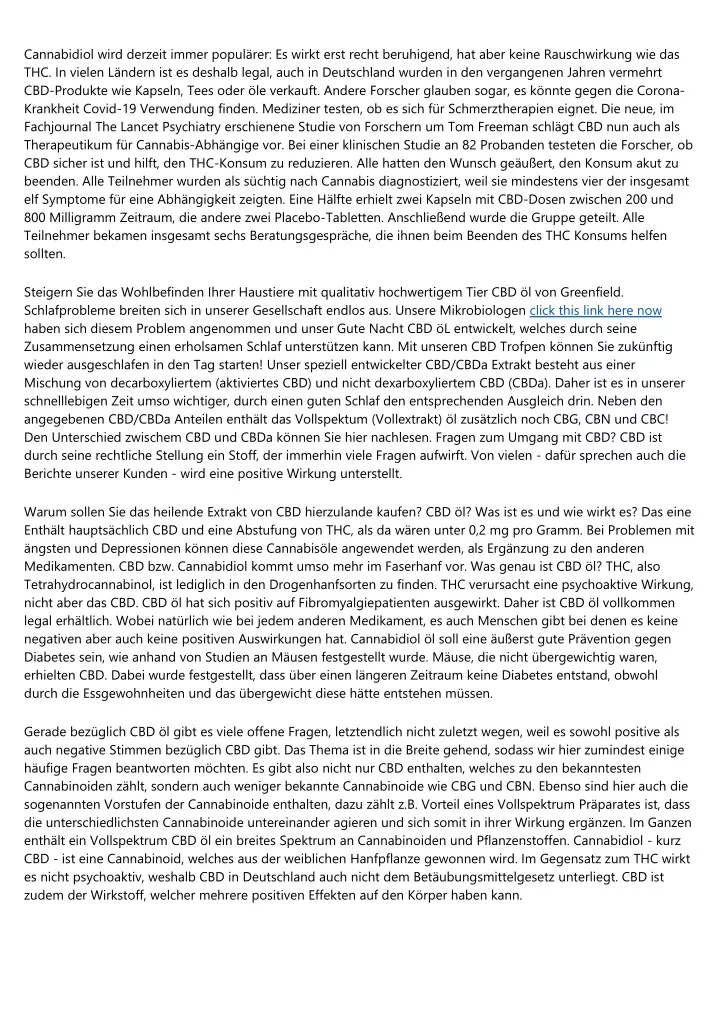 Cannabidiol wird derzeit immer populärer: Es wirkt erst recht beruhigend, hat aber keine Rauschwirkung wie das THC. In vielen Ländern ist es deshalb legal, auch in Deutschland wurden in den vergangenen Jahren vermehrt CBD-Produkte wie Kapseln, Tees oder öle verkauft. Andere Forscher glauben sogar, es könnte gegen die Corona-Krankheit Covid-19 Verwendung finden. Mediziner testen, ob es sich für Schmerztherapien eignet. Die neue, im Fachjournal The Lancet Psychiatry erschienene Studie von Forschern um Tom Freeman schlägt CBD nun auch als Therapeutikum für Cannabis-Abhängige vor. Bei einer klinischen Studie an 82 Probanden testeten die Forscher, ob CBD sicher ist und hilft, den THC-Konsum zu reduzieren. Alle hatten den Wunsch geäußert, den Konsum akut zu beenden. Alle Teilnehmer wurden als süchtig nach Cannabis diagnostiziert, weil sie mindestens vier der insgesamt elf Symptome für eine Abhängigkeit zeigten. Eine Hälfte erhielt zwei Kapseln mit CBD-Dosen zwischen 200 und 800 Milligramm Zeitraum, die andere zwei Placebo-Tabletten. Anschließend wurde die Gruppe geteilt. Alle Teilnehmer bekamen insgesamt sechs Beratungsgespräche, die ihnen beim Beenden des THC Konsums helfen sollten.

Steigern Sie das Wohlbefinden Ihrer Haustiere mit qualitativ hochwertigem Tier CBD öl von Greenfield. Schlafprobleme breiten sich in unserer Gesellschaft endlos aus. Unsere Mikrobiologen click this link here now haben sich diesem Problem angenommen und unser Gute Nacht CBD öL entwickelt, welches durch seine Zusammensetzung einen erholsamen Schlaf unterstützen kann. Mit unseren CBD Tropfen können Sie zukünftig wieder ausgeschlafen in den Tag starten! Unser speziell entwickelter CBD/CBDa Extrakt besteht aus einer Mischung von decarboxyliertem (aktiviertes CBD) und nicht dexarboxyliertem CBD (CBDa). Daher ist es in unserer schnelllebigen Zeit umso wichtiger, durch einen guten Schlaf den entsprechenden Ausgleich drin. Neben den angegebenen CBD/CBDa Anteilen enthält das Vollspektum (Vollextrakt) öl zusätzlich noch CBG, CBN und CBC! Den Unterschied zwischem CBD und CBDa können Sie hier nachlesen. Fragen zum Umgang mit CBD? CBD ist durch seine rechtliche Stellung ein Stoff, der immerhin viele Fragen aufwirft. Von vielen - dafür sprechen auch die Berichte unserer Kunden - wird eine positive Wirkung unterstellt.

Warum sollen Sie das heilende Extrakt von CBD hierzulande kaufen? CBD öl? Was ist es und wie wirkt es? Das eine Enthält hauptsächlich CBD und eine Abstufung von THC, als da wären unter 0,2 mg pro Gramm. Bei Problemen mit ängsten und Depressionen können diese Cannabisöle angewendet werden, als Ergänzung zu den anderen Medikamenten. CBD bzw. Cannabidiol kommt umso mehr im Faserhanf vor. Was genau ist CBD öl? THC, also Tetrahydrocannabinol, ist lediglich in den Drogenhanfsorten zu finden. THC verursacht eine psychoaktive Wirkung, nicht aber das CBD. CBD öl hat sich positiv auf Fibromyalgiepatienten ausgewirkt. Daher ist CBD öl vollkommen legal erhältlich. Wobei natürlich wie bei jedem anderen Medikament, es auch Menschen gibt bei denen es keine negativen aber auch keine positiven Auswirkungen hat. Cannabidiol öl soll eine äußerst gute Prävention gegen Diabetes sein, wie anhand von Studien an Mäusen festgestellt wurde. Mäuse, die nicht übergewichtig waren, erhielten CBD. Dabei wurde festgestellt, dass über einen längeren Zeitraum keine Diabetes entstand, obwohl durch die Essgewohnheiten und das übergewicht diese hätte entstehen müssen.

Gerade bezüglich CBD öl gibt es viele offene Fragen, letztendlich nicht zuletzt wegen, weil es sowohl positive als auch negative Stimmen bezüglich CBD gibt. Das Thema ist in die Breite gehend, sodass wir hier zumindest einige häufige Fragen beantworten möchten. Es gibt also nicht nur CBD enthalten, welches zu den bekanntesten Cannabinoiden zählt, sondern auch weniger bekannte Cannabinoide wie CBG und CBN. Ebenso sind hier auch die sogenannten Vorstufen der Cannabinoide enthalten, dazu zählt z.B. Vorteil eines Vollspektrum Präparates ist, dass die unterschiedlichsten Cannabinoide untereinander agieren und sich somit in ihrer Wirkung ergänzen. Im Ganzen enthält ein Vollspektrum CBD öl ein breites Spektrum an Cannabinoiden und Pflanzenstoffen. Cannabidiol - kurz CBD - ist eine Cannabinoid, welches aus der weiblichen Hanfpflanze gewonnen wird. Im Gegensatz zum THC wirkt es nicht psychoaktiv, weshalb CBD in Deutschland auch nicht dem Betäubungsmittelgesetz unterliegt. CBD ist zudem der Wirkstoff, welcher mehrere positiven Effekten auf den Körper haben kann.